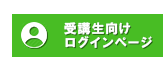 受講生向け
ログインページ